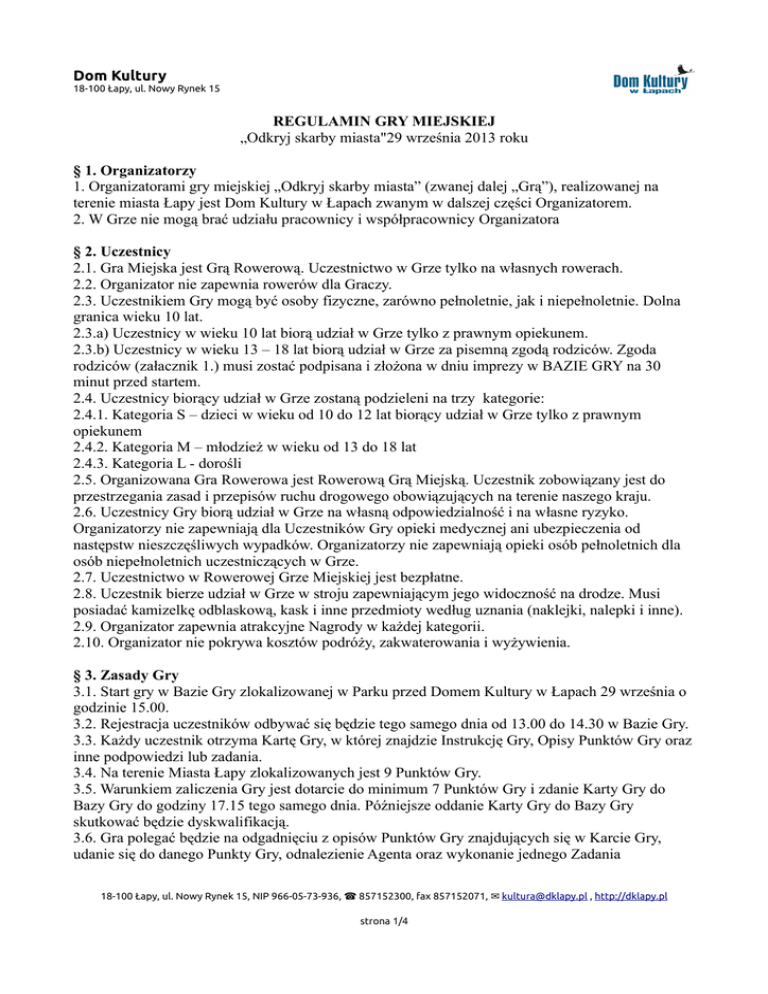 Dom Kultury
18-100 Łapy, ul. Nowy Rynek 15

Dom Kultury w Łapach

REGULAMIN GRY MIEJSKIEJ
„Odkryj skarby miasta"29 września 2013 roku

§ 1. Organizatorzy
1. Organizatorami gry miejskiej „Odkryj skarby miasta" (zwanej dalej „Grą"), realizowanej na terenie miasta Łapy jest Dom Kultury w Łapach zwanym w dalszej części Organizatorem.
2. W Grze nie mogą brać udziału pracownicy i współpracownicy Organizatora

§ 2. Uczestnicy
2.1. Gra Miejska jest Grą Rowerową. Uczestnictwo w Grze tylko na własnych rowerach.
2.2. Organizator nie zapewnia rowerów dla Graczy.
2.3. Uczestnikiem Gry mogą być osoby fizyczne, zarówno pełnoletnie, jak i niepełnoletnie. Dolna granica wieku 10 lat.
2.3.a) Uczestnicy w wieku 10 lat biorą udział w Grze tylko z prawnym opiekunem.
2.3.b) Uczestnicy w wieku 13 – 18 lat biorą udział w Grze za pisemną zgodą rodziców. Zgoda rodziców (załacznik 1.) musi zostać podpisana i złożona w dniu imprezy w BAZIE GRY na 30 minut przed startem.
2.4. Uczestnicy biorący udział w Grze zostaną podzieleni na trzy kategorie:
2.4.1. Kategoria S – dzieci w wieku od 10 do 12 lat biorący udział w Grze tylko z prawnym opiekunem
2.4.2. Kategoria M – młodzież w wieku od 13 do 18 lat
2.4.3. Kategoria L - dorośli
2.5. Organizowana Gra Rowerowa jest Rowerową Grą Miejską. Uczestnik zobowiązany jest do przestrzegania zasad i przepisów ruchu drogowego obowiązujących na terenie naszego kraju.
2.6. Uczestnicy Gry biorą udział w Grze na własną odpowiedzialność i na własne ryzyko. Organizatorzy nie zapewniają dla Uczestników Gry opieki medycznej ani ubezpieczenia od następstw nieszczęśliwych wypadków. Organizatorzy nie zapewniają opieki osób pełnoletnich dla osób niepełnoletnich uczestniczących w Grze.
2.7. Uczestnictwo w Rowerowej Grze Miejskiej jest bezpłatne.
2.8. Uczestnik bierze udział w Grze w stroju zapewniającym jego widoczność na drodze. Musi posiadać kamizelkę odblaskową, kask i inne przedmioty według uznania (naklejki, nalepki i inne).
2.9. Organizator zapewnia atrakcyjne Nagrody w każdej kategorii.
2.10. Organizator nie pokrywa kosztów podróży, zakwaterowania i wyżywienia.

§ 3. Zasady Gry
3.1. Start gry w Bazie Gry zlokalizowanej w Parku przed Domem Kultury w Łapach 29 września o godzinie 15.00.
3.2. Rejestracja uczestników odbywać się będzie tego samego dnia od 13.00 do 14.30 w Bazie Gry.
3.3. Każdy uczestnik otrzyma Kartę Gry, w której znajdzie Instrukcję Gry, Opisy Punktów Gry oraz inne podpowiedzi lub zadania.
3.4. Na terenie Miasta Łapy zlokalizowanych jest 9 Punktów Gry.
3.5. Warunkiem zaliczenia Gry jest dotarcie do minimum 7 Punktów Gry i zdanie Karty Gry do Bazy Gry do godziny 17.15 tego samego dnia. Późniejsze oddanie Karty Gry do Bazy Gry skutkować będzie dyskwalifikacją.
3.6. Gra polegać będzie na odgadnięciu z opisów Punktów Gry znajdujących się w Karcie Gry, udanie się do danego Punkty Gry, odnalezienie Agenta oraz wykonanie jednego Zadania

18-100 Łapy, ul. Nowy Rynek 15, NIP 966-05-73-936, ☎ 857152300, fax 857152071, ✉ kultura@dklapy.pl , http://dklapy.pl

strona 1/4